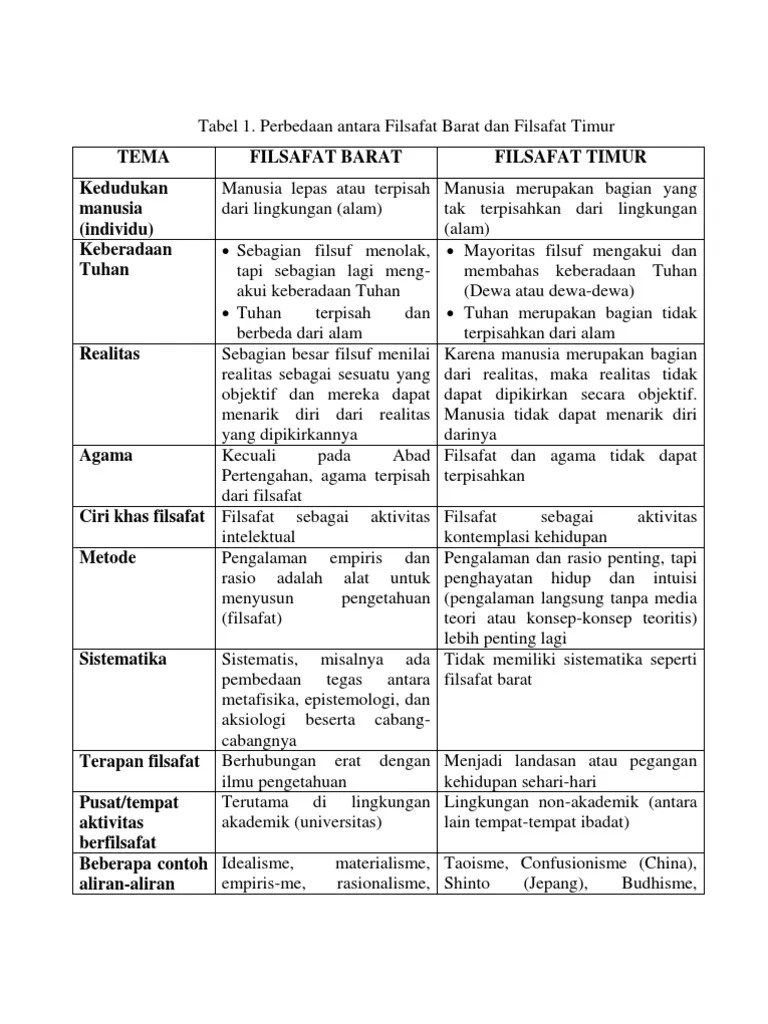 Tabel 1. Perbedaan antara Filsafat Barat dan Filsafat Timur

| TEMA | FILSAFAT BARAT | FILSAFAT TIMUR |
|---|---|---|
| Kedudukan manusia (individu) | Manusia lepas atau terpisah dari lingkungan (alam) | Manusia merupakan bagian yang tak terpisahkan dari lingkungan (alam) |
| Keberadaan Tuhan | • Sebagian filsuf menolak, tapi sebagian lagi mengakui keberadaan Tuhan • Tuhan terpisah dan berbeda dari alam | • Mayoritas filsuf mengakui dan membahas keberadaan Tuhan (Dewa atau dewa-dewa) • Tuhan merupakan bagian tidak terpisahkan dari alam |
| Realitas | Sebagian besar filsuf menilai realitas sebagai sesuatu yang objektif dan mereka dapat menarik diri dari realitas yang dipikirkannya | Karena manusia merupakan bagian dari realitas, maka realitas tidak dapat dipikirkan secara objektif. Manusia tidak dapat menarik diri darinya |
| Agama | Kecuali pada Abad Pertengahan, agama terpisah dari filsafat | Filsafat dan agama tidak dapat terpisahkan |
| Ciri khas filsafat | Filsafat sebagai aktivitas intelektual | Filsafat sebagai aktivitas kontemplasi kehidupan |
| Metode | Pengalaman empiris dan rasio adalah alat untuk menyusun pengetahuan (filsafat) | Pengalaman dan rasio penting, tapi penghayatan hidup dan intuisi (pengalaman langsung tanpa media teori atau konsep-konsep teoritis) lebih penting lagi |
| Sistematika | Sistematis, misalnya ada pembedaan tegas antara metafisika, epistemologi, dan aksiologi beserta cabang-cabangnya | Tidak memiliki sistematika seperti filsafat barat |
| Terapan filsafat | Berhubungan erat dengan ilmu pengetahuan | Menjadi landasan atau pegangan kehidupan sehari-hari |
| Pusat/tempat aktivitas berfilsafat | Terutama di lingkungan akademik (universitas) | Lingkungan non-akademik (antara lain tempat-tempat ibadat) |
| Beberapa contoh aliran-aliran | Idealisme, materialisme, empiris-me, rasionalisme, | Taoisme, Confusionisme (China), Shinto (Jepang), Budhisme, |